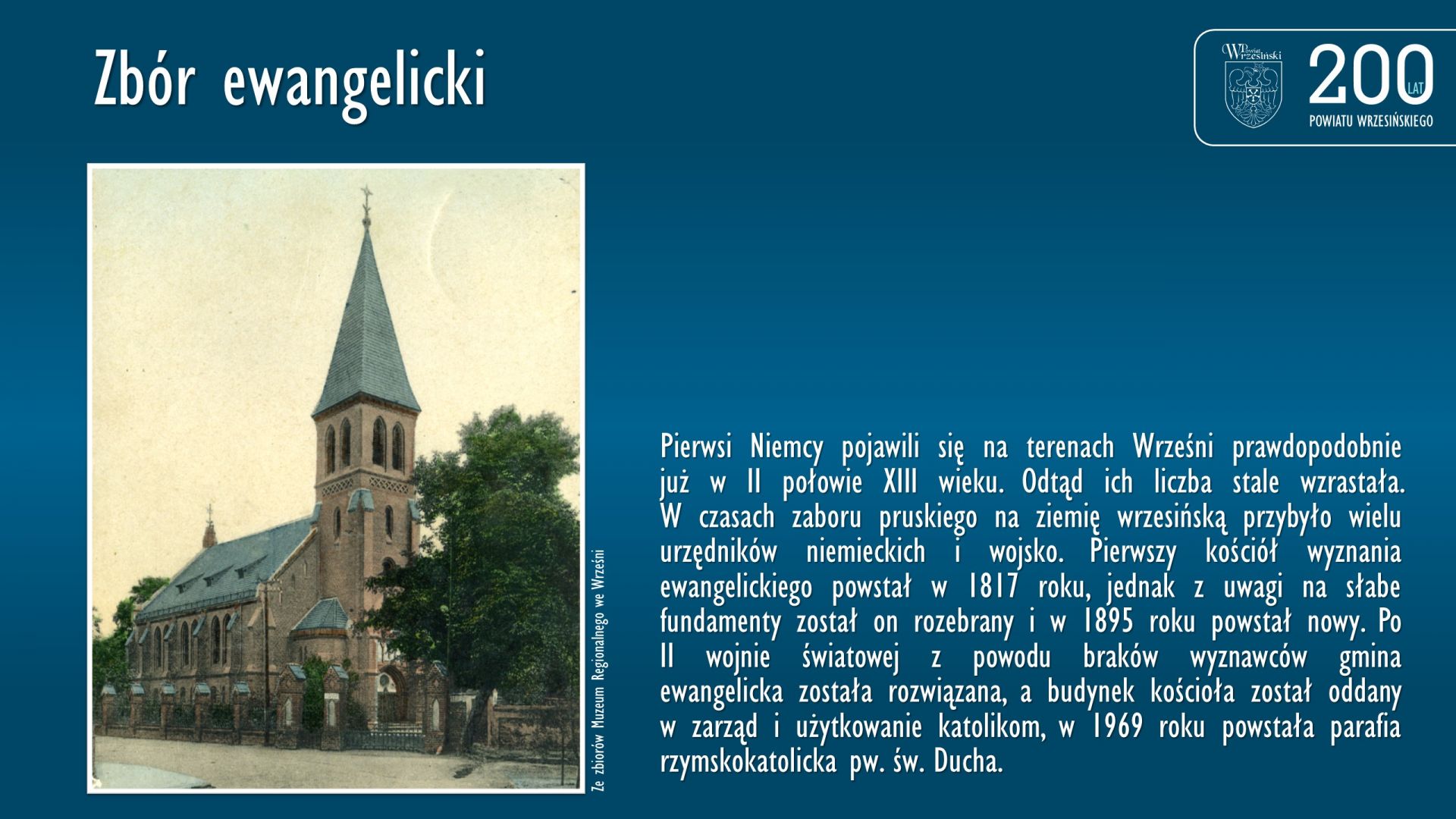 Zbór ewangelicki

Powiat Wrzesiński

200 LAT POWIATU WRZESIŃSKIEGO

Ze zbiorów Muzeum Regionalnego we Wrześni

Pierwsi Niemcy pojawili się na terenach Wrześni prawdopodobnie już w II połowie XIII wieku. Odtąd ich liczba stale wzrastała. W czasach zaboru pruskiego na ziemię wrzesińską przybyło wielu urzędników niemieckich i wojsko. Pierwszy kościół wyznania ewangelickiego powstał w 1817 roku, jednak z uwagi na słabe fundamenty został on rozebrany i w 1895 roku powstał nowy. Po II wojnie światowej z powodu braków wyznawców gmina ewangelicka została rozwiązana, a budynek kościoła został oddany w zarząd i użytkowanie katolikom, w 1969 roku powstała parafia rzymskokatolicka pw. św. Ducha.